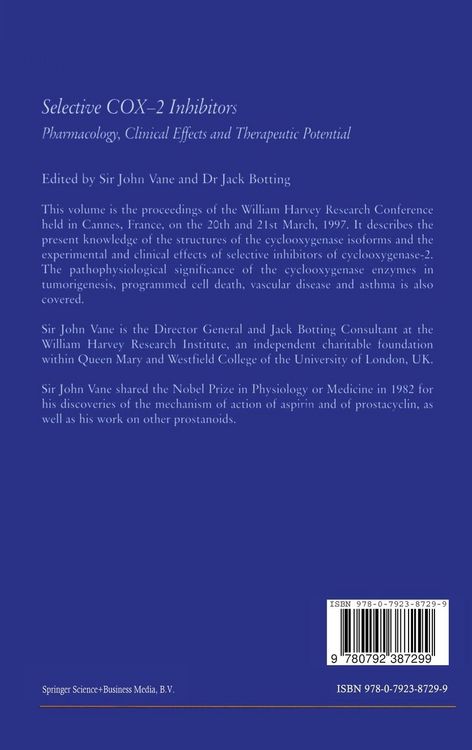 Selective COX–2 Inhibitors

Pharmacology, Clinical Effects and Therapeutic Potential

Edited by Sir John Vane and Dr Jack Botting

This volume is the proceedings of the William Harvey Research Conference held in Cannes, France, on the 20th and 21st March, 1997. It describes the present knowledge of the structures of the cyclooxygenase isoforms and the experimental and clinical effects of selective inhibitors of cyclooxygenase-2. The pathophysiological significance of the cyclooxygenase enzymes in tumorigenesis, programmed cell death, vascular disease and asthma is also covered.

Sir John Vane is the Director General and Jack Botting Consultant at the William Harvey Research Institute, an independent charitable foundation within Queen Mary and Westfield College of the University of London, UK.

Sir John Vane shared the Nobel Prize in Physiology or Medicine in 1982 for his discoveries of the mechanism of action of aspirin and of prostacyclin, as well as his work on other prostanoids.

ISBN 978-0-7923-8729-9

9 780792 387299

Springer Science+Business Media, B.V.

ISBN 978-0-7923-8729-9